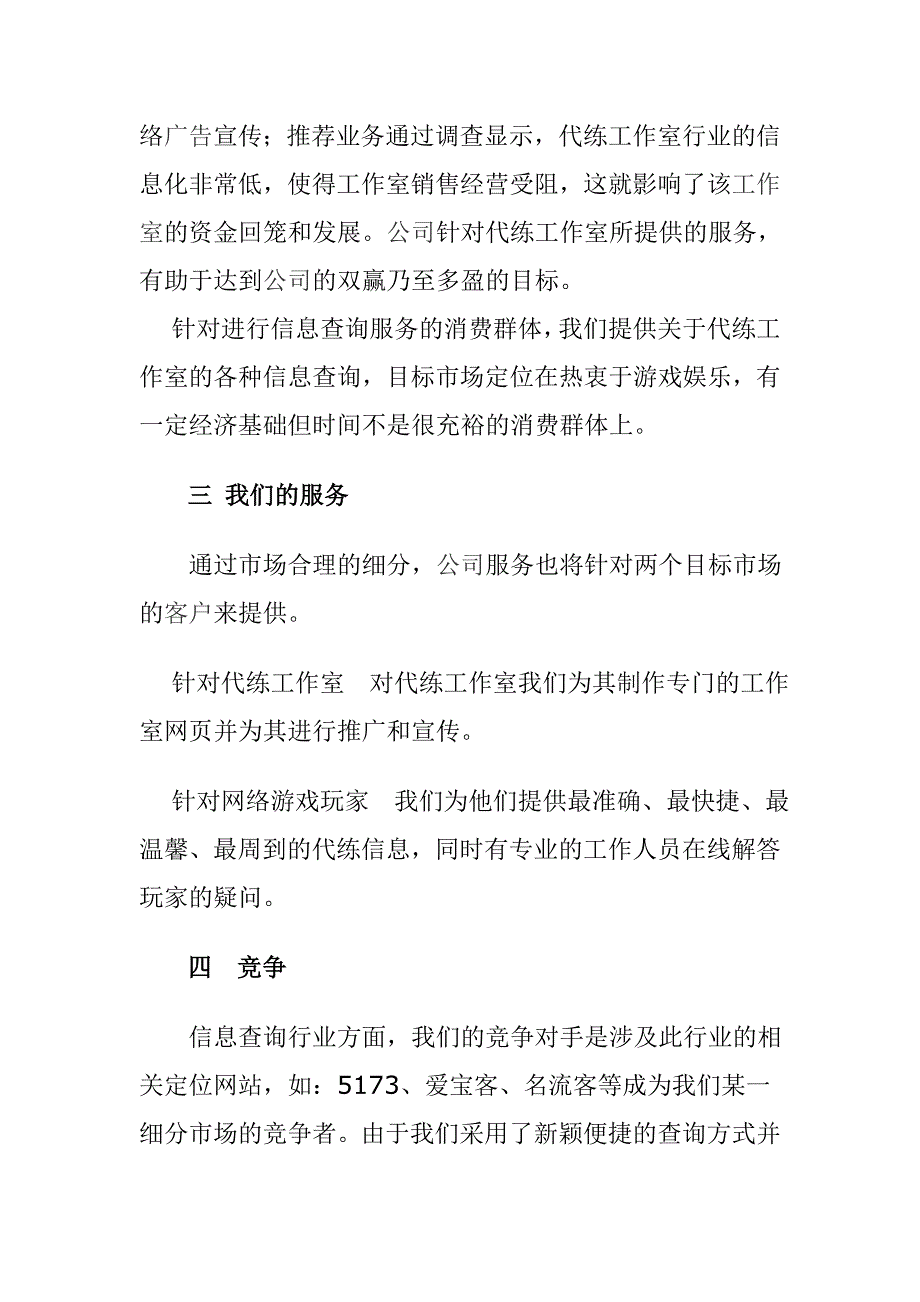 络广告宣传；推荐业务通过调查显示，代练工作室行业的信息化非常低，使得工作室销售经营受阻，这就影响了该工作室的资金回笼和发展。公司针对代练工作室所提供的服务，有助于达到公司的双赢乃至多盈的目标。

针对进行信息查询服务的消费群体，我们提供关于代练工作室的各种信息查询，目标市场定位在热衷于游戏娱乐，有一定经济基础但时间不是很充裕的消费群体上。

三 我们的服务

通过市场合理的细分，公司服务也将针对两个目标市场的客户来提供。

针对代练工作室　对代练工作室我们为其制作专门的工作室网页并为其进行推广和宣传。

针对网络游戏玩家　我们为他们提供最准确、最快捷、最温馨、最周到的代练信息，同时有专业的工作人员在线解答玩家的疑问。

四　竞争

信息查询行业方面，我们的竞争对手是涉及此行业的相关定位网站，如：5173、爱宝客、名流客等成为我们某一细分市场的竞争者。由于我们采用了新颖便捷的查询方式并